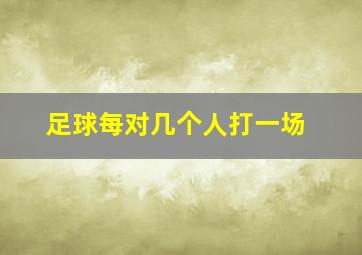 足球每对几个人打一场